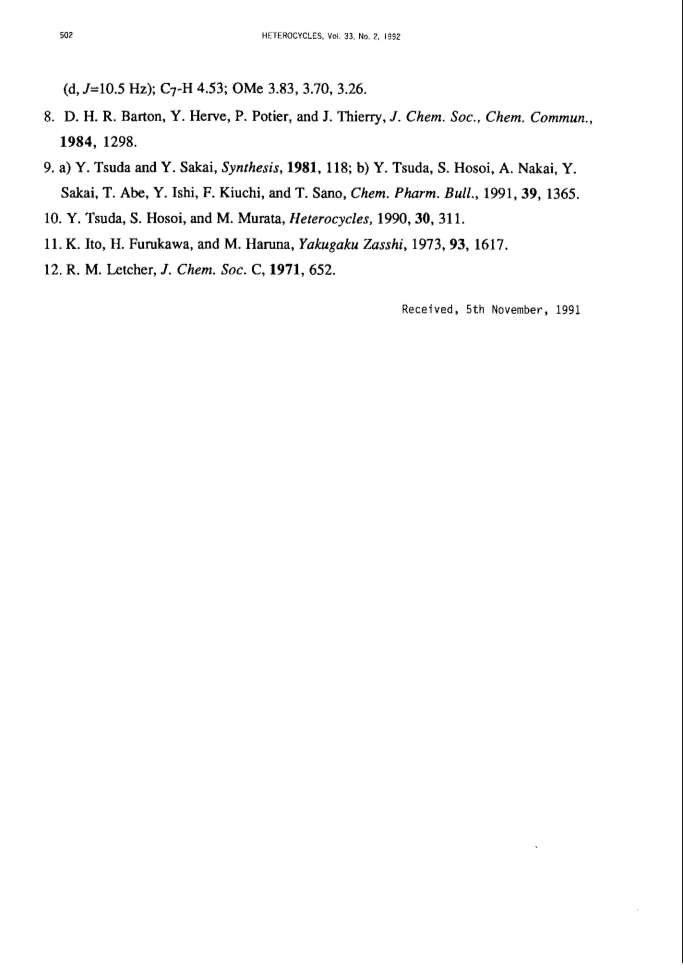 502 HETEROCYCLES, Vol. 33, No. 2, 1992

(d, $J$=10.5 Hz); $C_7$-H 4.53; OMe 3.83, 3.70, 3.26.

8. D. H. R. Barton, Y. Herve, P. Potier, and J. Thierry, J. Chem. Soc., Chem. Commun., 1984, 1298.

9. a) Y. Tsuda and Y. Sakai, Synthesis, 1981, 118; b) Y. Tsuda, S. Hosoi, A. Nakai, Y. Sakai, T. Abe, Y. Ishi, F. Kiuchi, and T. Sano, Chem. Pharm. Bull., 1991, 39, 1365.

10. Y. Tsuda, S. Hosoi, and M. Murata, Heterocycles, 1990, 30, 311.

11. K. Ito, H. Furukawa, and M. Haruna, Yakugaku Zasshi, 1973, 93, 1617.

12. R. M. Letcher, J. Chem. Soc. C, 1971, 652.

Received, 5th November, 1991